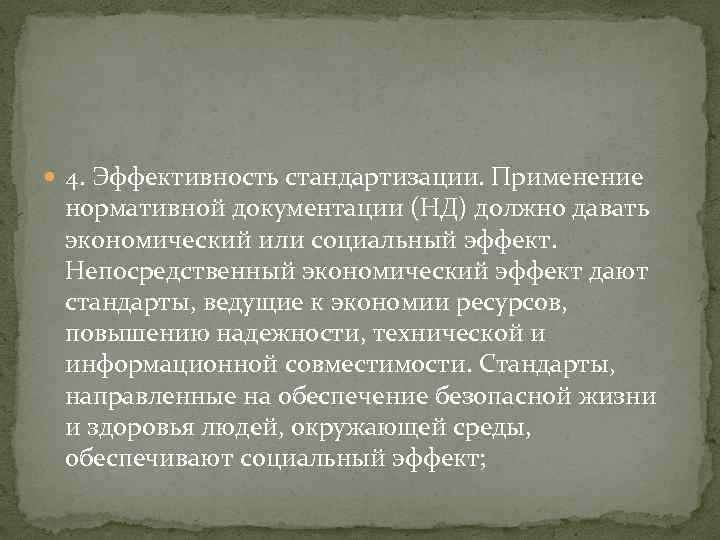 4. Эффективность стандартизации. Применение нормативной документации (НД) должно давать экономический или социальный эффект. Непосредственный экономический эффект дают стандарты, ведущие к экономии ресурсов, повышению надежности, технической и информационной совместимости. Стандарты, направленные на обеспечение безопасной жизни и здоровья людей, окружающей среды, обеспечивают социальный эффект;